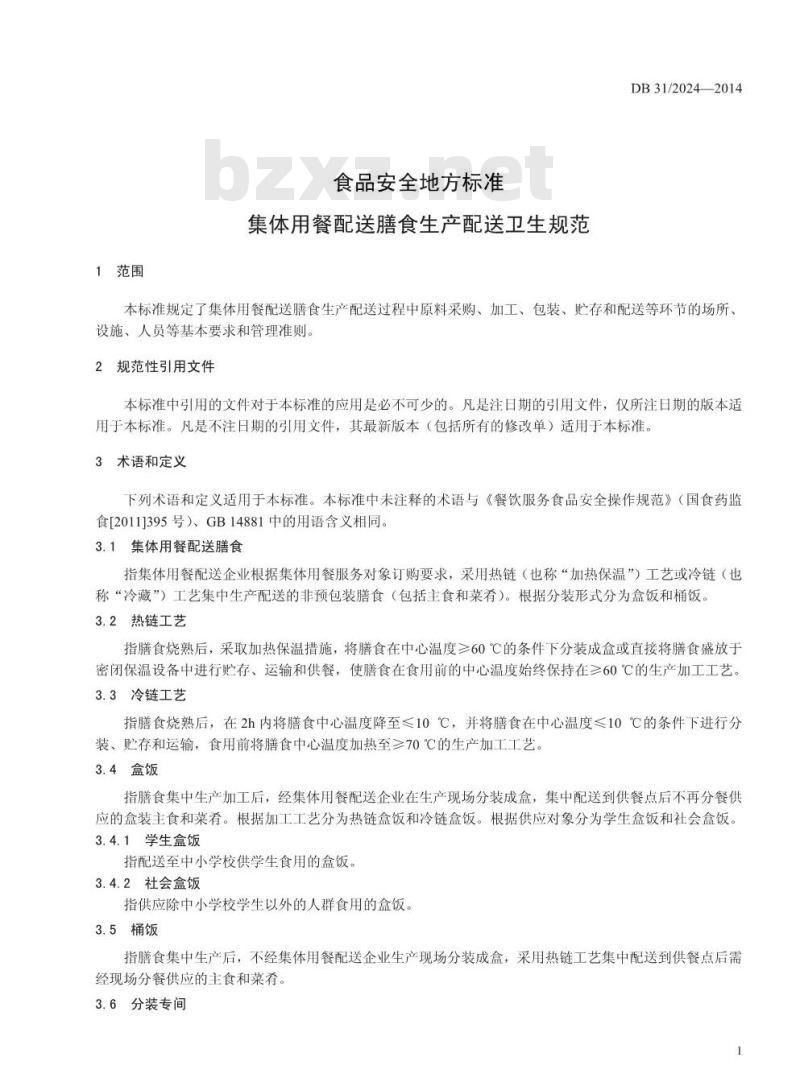 DB 31/2024—2014

bzxz.net

食品安全地方标准

集体用餐配送膳食生产配送卫生规范

1 范围

本标准规定了集体用餐配送膳食生产配送过程中原料采购、加工、包装、贮存和配送等环节的场所、设施、人员等基本要求和管理准则。

2 规范性引用文件

本标准中引用的文件对于本标准的应用是必不可少的。凡是注日期的引用文件，仅所注日期的版本适用于本标准。凡是不注日期的引用文件，其最新版本（包括所有的修改单）适用于本标准。

3 术语和定义

下列术语和定义适用于本标准。本标准中未注释的术语与《餐饮服务食品安全操作规范》（国食药监食[2011]395 号）、GB 14881 中的用语含义相同。

3.1 集体用餐配送膳食

指集体用餐配送企业根据集体用餐服务对象订购要求，采用热链（也称“加热保温”）工艺或冷链（也称“冷藏”）工艺集中生产配送的非预包装膳食（包括主食和菜肴）。根据分装形式分为盒饭和桶饭。

3.2 热链工艺

指膳食烧熟后，采取加热保温措施，将膳食在中心温度≥60 ℃的条件下分装成盒或直接将膳食盛放于密闭保温设备中进行贮存、运输和供餐，使膳食在食用前的中心温度始终保持在≥60 ℃的生产加工工艺。

3.3 冷链工艺

指膳食烧熟后，在 2h 内将膳食中心温度降至≤10 ℃，并将膳食在中心温度≤10 ℃的条件下进行分装、贮存和运输，食用前将膳食中心温度加热至≥70 ℃的生产加工工艺。

3.4 盒饭

指膳食集中生产加工后，经集体用餐配送企业在生产现场分装成盒，集中配送到供餐点后不再分餐供应的盒装主食和菜肴。根据加工工艺分为热链盒饭和冷链盒饭。根据供应对象分为学生盒饭和社会盒饭。

3.4.1 学生盒饭

指配送至中小学校供学生食用的盒饭。

3.4.2 社会盒饭

指供应除中小学校学生以外的人群食用的盒饭。

3.5 桶饭

指膳食集中生产后，不经集体用餐配送企业生产现场分装成盒，采用热链工艺集中配送到供餐点后需经现场分餐供应的主食和菜肴。

3.6 分装专间

1